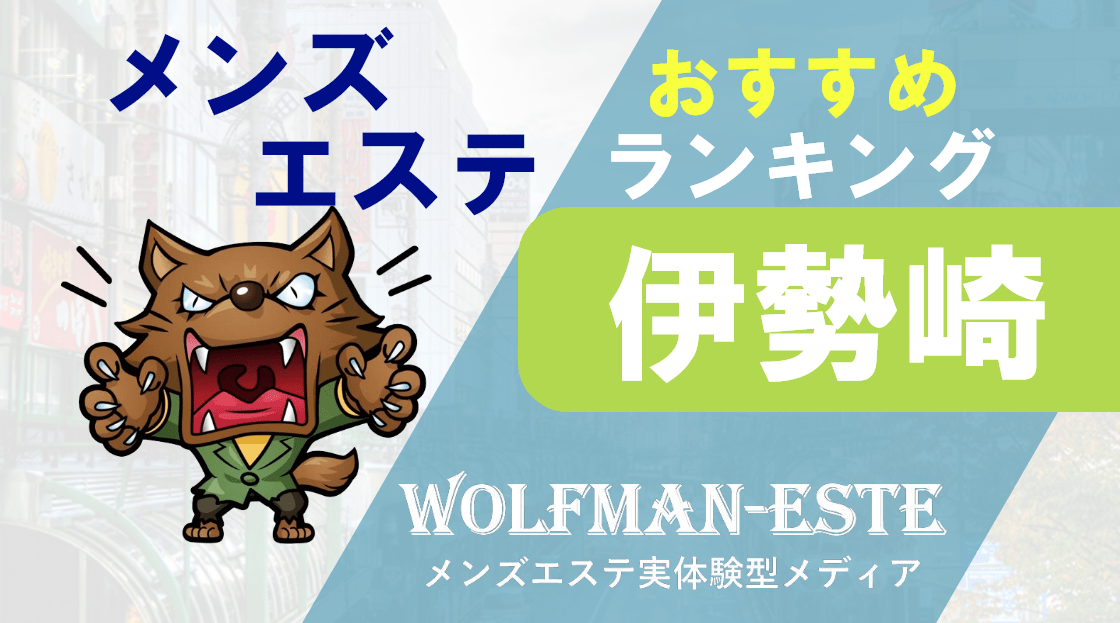 メンズ
エステ

おすすめ
ランキング

伊勢崎

WOLFMAN-ESTE
メンズエステ実体験型メディア